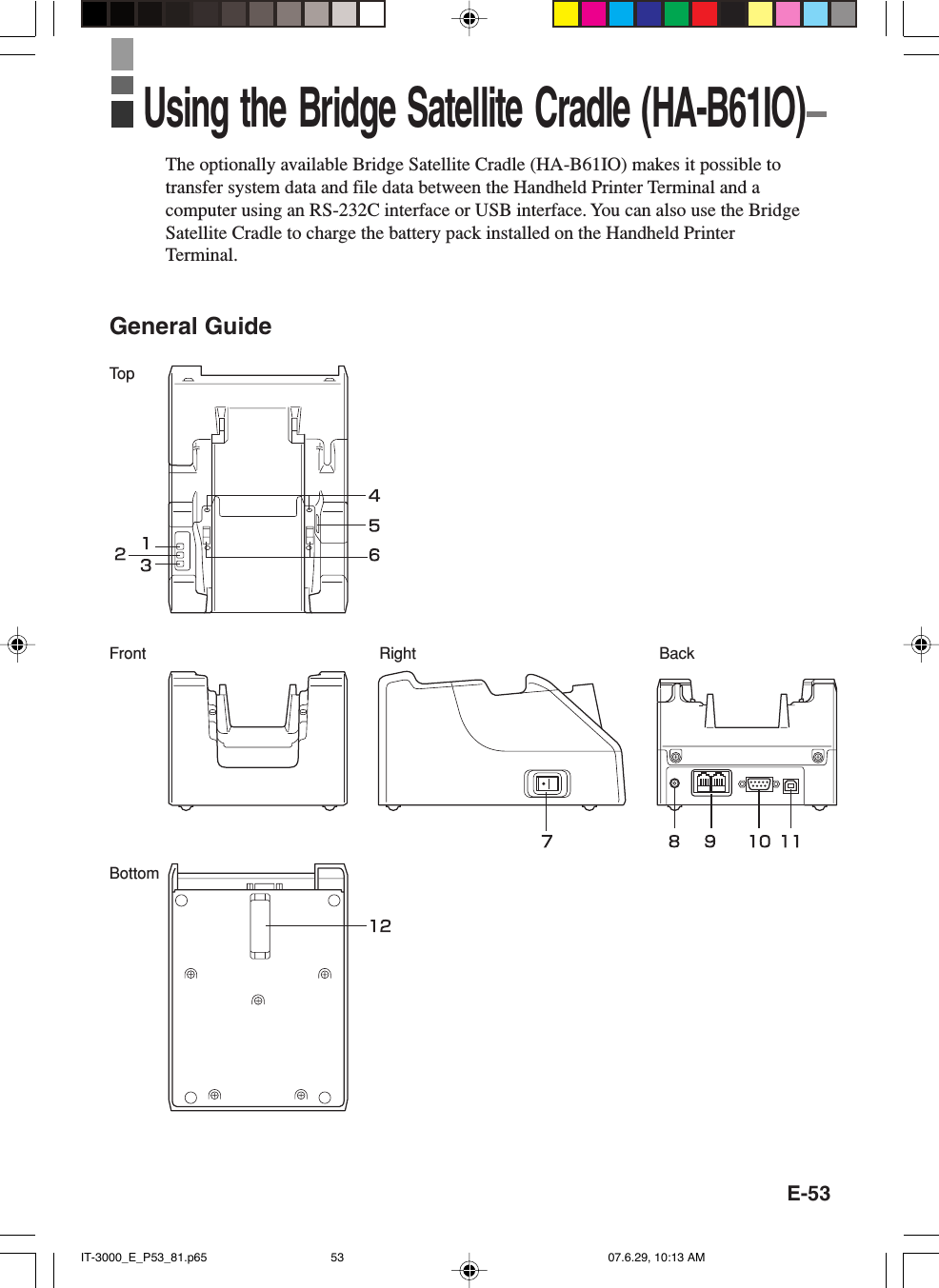 Using the Bridge Satellite Cradle (HA-B61IO)

The optionally available Bridge Satellite Cradle (HA-B61IO) makes it possible to transfer system data and file data between the Handheld Printer Terminal and a computer using an RS-232C interface or USB interface. You can also use the Bridge Satellite Cradle to charge the battery pack installed on the Handheld Printer Terminal.

General Guide

Top

4
5
6
1
2
3

Front

Right

Back

7

8 9 10 11

Bottom

12

E-53

IT-3000_E_P53_81.p65 53 07.6.29, 10:13 AM